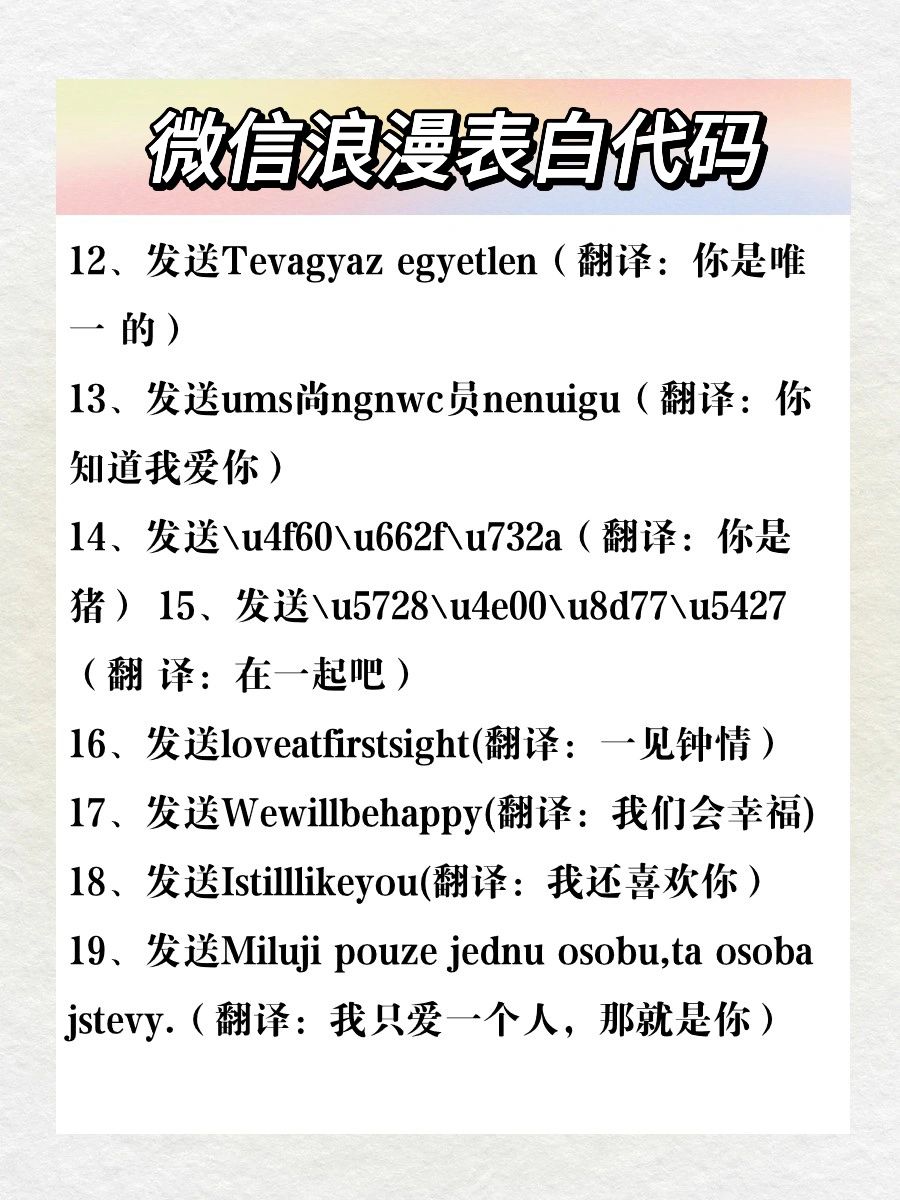 微信浪漫表白代码

12、发送Tevagyaz egyetlen（翻译：你是唯一 的）

13、发送ums尚ngnwc员nenuigu（翻译：你知道我爱你）

14、发送\u4f60\u662f\u732a（翻译：你是猪） 15、发送\u5728\u4e00\u8d77\u5427（翻 译：在一起吧）

16、发送loveatfirstsight(翻译：一见钟情）

17、发送Wewillbehappy(翻译：我们会幸福)

18、发送Istilllikeyou(翻译：我还喜欢你）

19、发送Miluji pouze jednu osobu,ta osoba jstevy.（翻译：我只爱一个人，那就是你）